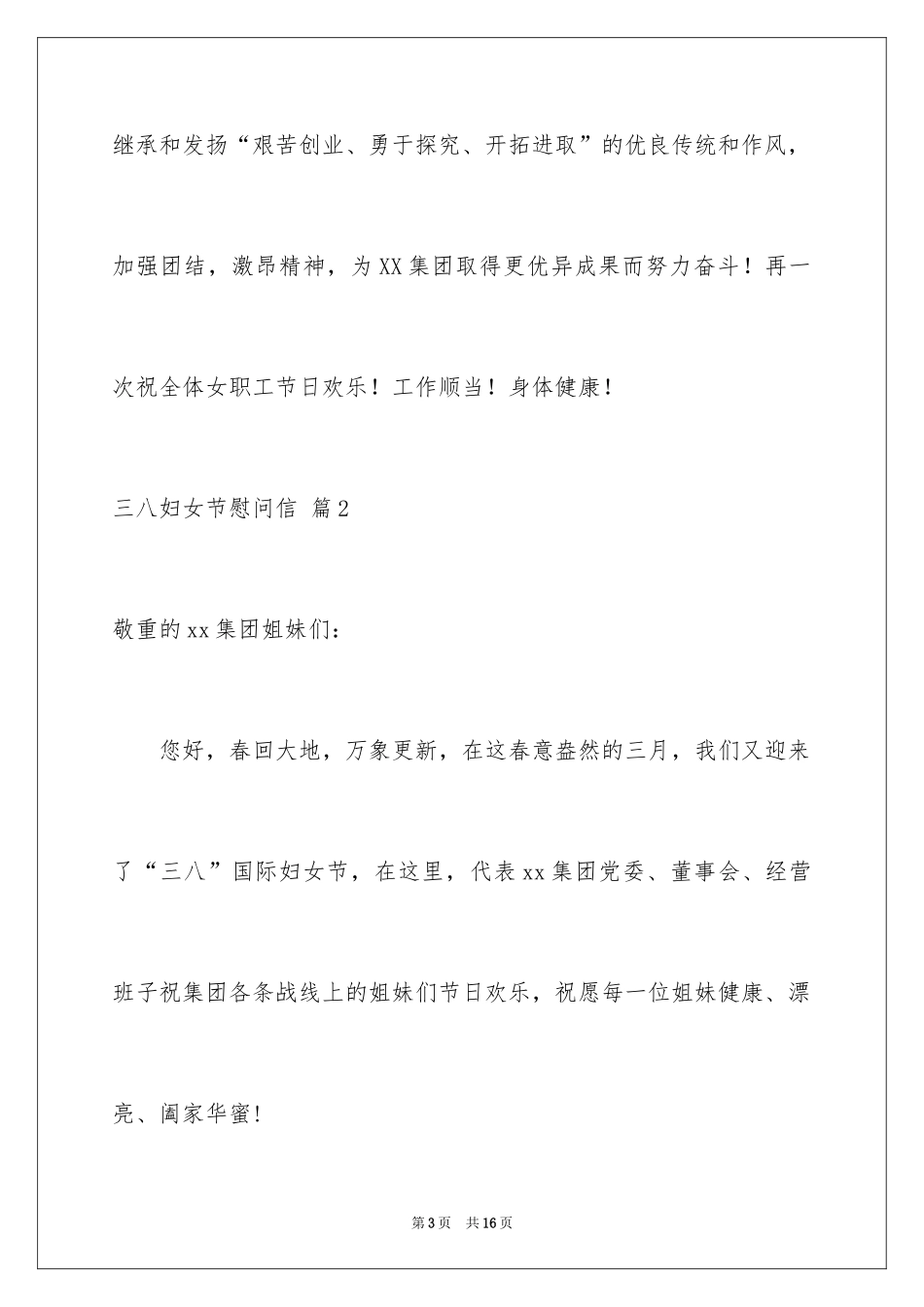 继承和发扬“艰苦创业、勇于探究、开拓进取”的优良传统和作风，加强团结，激昂精神，为XX集团取得更优异成果而努力奋斗！再一次祝全体女职工节日欢乐！工作顺当！身体健康！

三八妇女节慰问信 篇2

敬重的xx集团姐妹们：

您好，春回大地，万象更新，在这春意盎然的三月，我们又迎来了“三八”国际妇女节，在这里，代表xx集团党委、董事会、经营班子祝集团各条战线上的姐妹们节日欢乐，祝愿每一位姐妹健康、漂亮、阖家华蜜！

第3页 共16页